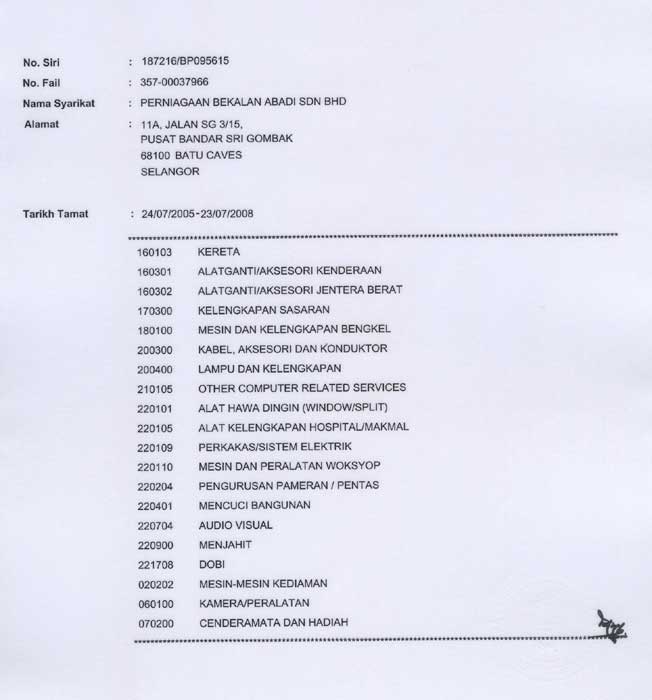 No. Siri : 187216/BP095615
No. Fail : 357-00037966
Nama Syarikat : PERNIAGAAN BEKALAN ABADI SDN BHD
Alamat : 11A, JALAN SG 3/15,
PUSAT BANDAR SRI GOMBAK
68100 BATU CAVES
SELANGOR

Tarikh Tamat : 24/07/2005-23/07/2008

| | |
|---|---|
| 160103 | KERETA |
| 160301 | ALATGANTI/AKSESORI KENDERAAN |
| 160302 | ALATGANTI/AKSESORI JENTERA BERAT |
| 170300 | KELENGKAPAN SASARAN |
| 180100 | MESIN DAN KELENGKAPAN BENGKEL |
| 200300 | KABEL, AKSESORI DAN KONDUKTOR |
| 200400 | LAMPU DAN KELENGKAPAN |
| 210105 | OTHER COMPUTER RELATED SERVICES |
| 220101 | ALAT HAWA DINGIN (WINDOW/SPLIT) |
| 220105 | ALAT KELENGKAPAN HOSPITAL/MAKMAL |
| 220109 | PERKAKAS/SISTEM ELEKTRIK |
| 220110 | MESIN DAN PERALATAN WOKSYOP |
| 220204 | PENGURUSAN PAMERAN / PENTAS |
| 220401 | MENCUCI BANGUNAN |
| 220704 | AUDIO VISUAL |
| 220900 | MENJAHIT |
| 221708 | DOBI |
| 020202 | MESIN-MESIN KEDIAMAN |
| 060100 | KAMERA/PERALATAN |
| 070200 | CENDERAMATA DAN HADIAH |